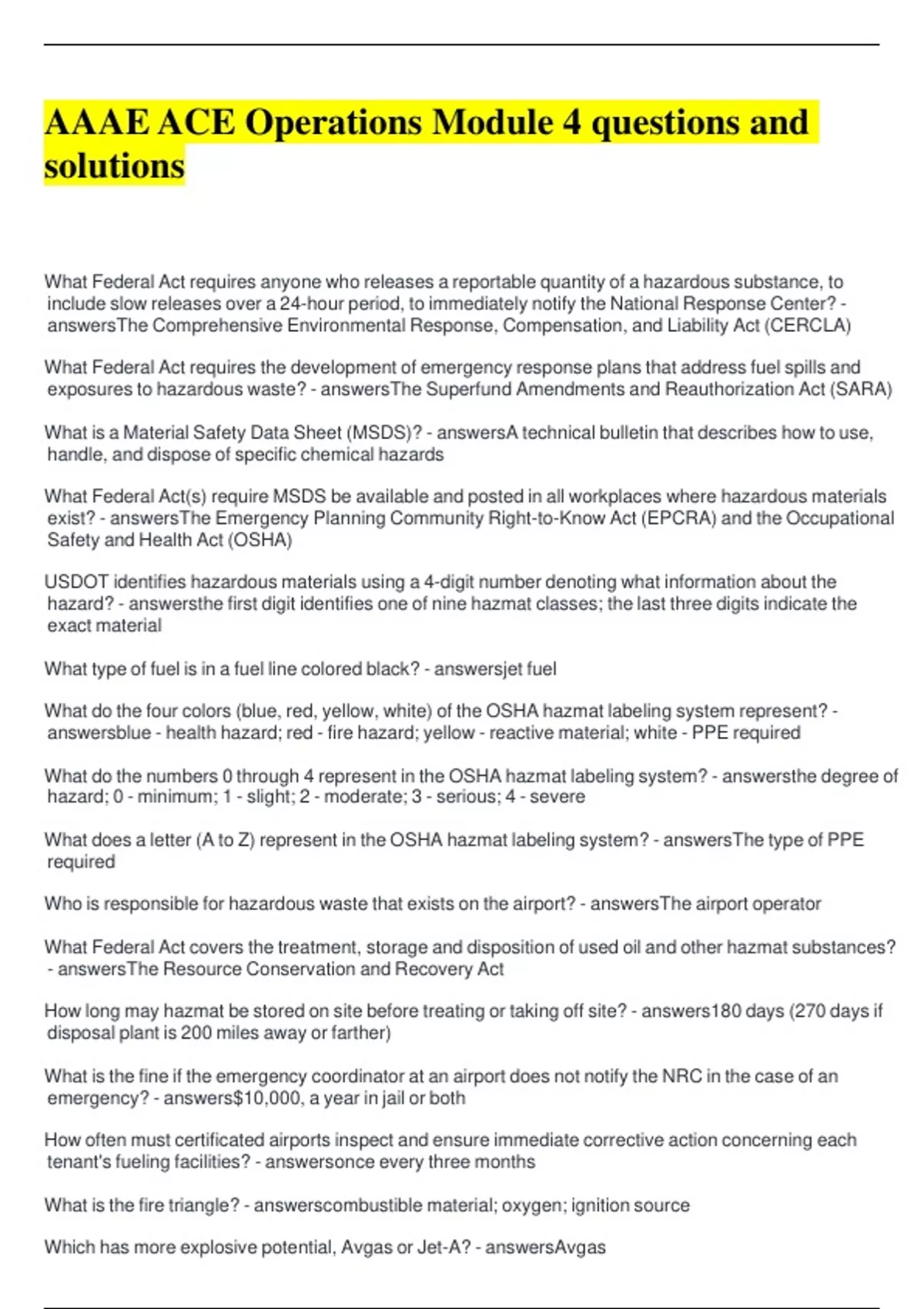 AAAE ACE Operations Module 4 questions and solutions

What Federal Act requires anyone who releases a reportable quantity of a hazardous substance, to include slow releases over a 24-hour period, to immediately notify the National Response Center? - answersThe Comprehensive Environmental Response, Compensation, and Liability Act (CERCLA)

What Federal Act requires the development of emergency response plans that address fuel spills and exposures to hazardous waste? - answersThe Superfund Amendments and Reauthorization Act (SARA)

What is a Material Safety Data Sheet (MSDS)? - answersA technical bulletin that describes how to use, handle, and dispose of specific chemical hazards

What Federal Act(s) require MSDS be available and posted in all workplaces where hazardous materials exist? - answersThe Emergency Planning Community Right-to-Know Act (EPCRA) and the Occupational Safety and Health Act (OSHA)

USDOT identifies hazardous materials using a 4-digit number denoting what information about the hazard? - answersthe first digit identifies one of nine hazmat classes; the last three digits indicate the exact material

What type of fuel is in a fuel line colored black? - answersjet fuel

What do the four colors (blue, red, yellow, white) of the OSHA hazmat labeling system represent? - answersblue - health hazard; red - fire hazard; yellow - reactive material; white - PPE required

What do the numbers 0 through 4 represent in the OSHA hazmat labeling system? - answersthe degree of hazard; 0 - minimum; 1 - slight; 2 - moderate; 3 - serious; 4 - severe

What does a letter (A to Z) represent in the OSHA hazmat labeling system? - answersThe type of PPE required

Who is responsible for hazardous waste that exists on the airport? - answersThe airport operator

What Federal Act covers the treatment, storage and disposition of used oil and other hazmat substances? - answersThe Resource Conservation and Recovery Act

How long may hazmat be stored on site before treating or taking off site? - answers180 days (270 days if disposal plant is 200 miles away or farther)

What is the fine if the emergency coordinator at an airport does not notify the NRC in the case of an emergency? - answers$10,000, a year in jail or both

How often must certificated airports inspect and ensure immediate corrective action concerning each tenant's fueling facilities? - answersonce every three months

What is the fire triangle? - answerscombustible material; oxygen; ignition source

Which has more explosive potential, Avgas or Jet-A? - answersAvgas